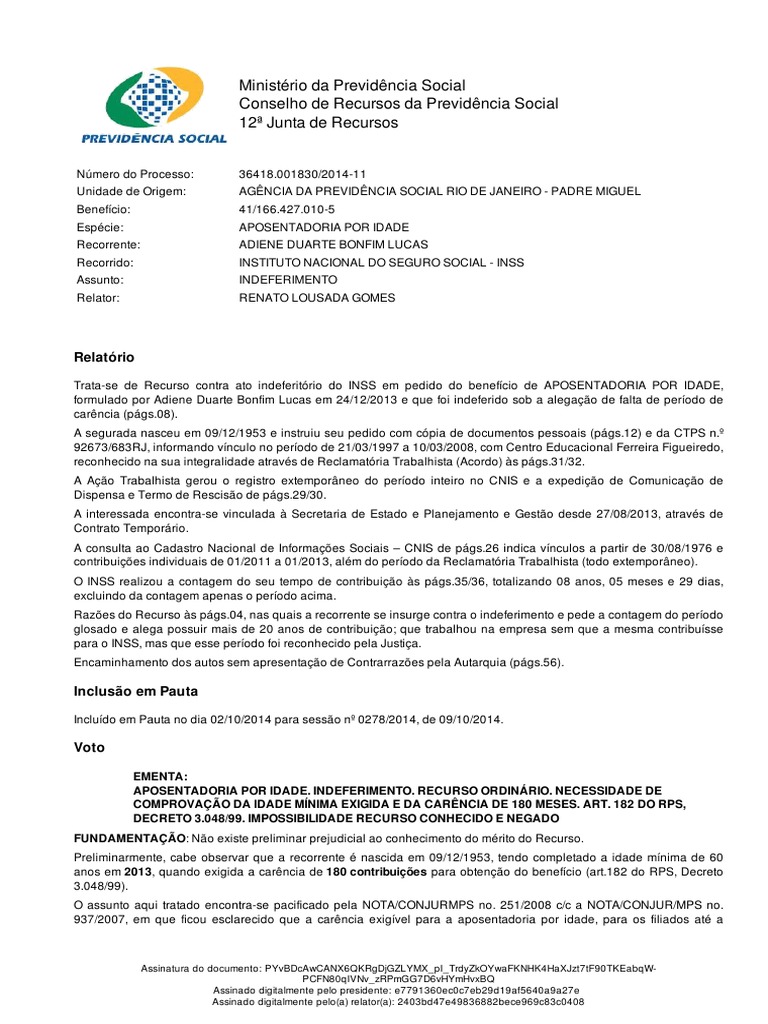 PREVIDÊNCIA SOCIAL

Ministério da Previdência Social
Conselho de Recursos da Previdência Social
12ª Junta de Recursos

Número do Processo: 36418.001830/2014-11
Unidade de Origem: AGÊNCIA DA PREVIDÊNCIA SOCIAL RIO DE JANEIRO - PADRE MIGUEL
Benefício: 41/166.427.010-5
Espécie: APOSENTADORIA POR IDADE
Recorrente: ADIENE DUARTE BONFIM LUCAS
Recorrido: INSTITUTO NACIONAL DO SEGURO SOCIAL - INSS
Assunto: INDEFERIMENTO
Relator: RENATO LOUSADA GOMES

Relatório

Trata-se de Recurso contra ato indeferitório do INSS em pedido do benefício de APOSENTADORIA POR IDADE, formulado por Adiene Duarte Bonfim Lucas em 24/12/2013 e que foi indeferido sob a alegação de falta de período de carência (págs.08).

A segurada nasceu em 09/12/1953 e instruiu seu pedido com cópia de documentos pessoais (págs.12) e da CTPS n.º 92673/683RJ, informando vínculo no período de 21/03/1997 a 10/03/2008, com Centro Educacional Ferreira Figueiredo, reconhecido na sua integralidade através de Reclamatória Trabalhista (Acordo) às págs.31/32.

A Ação Trabalhista gerou o registro extemporâneo do período inteiro no CNIS e a expedição de Comunicação de Dispensa e Termo de Rescisão de págs.29/30.

A interessada encontra-se vinculada à Secretaria de Estado e Planejamento e Gestão desde 27/08/2013, através de Contrato Temporário.

A consulta ao Cadastro Nacional de Informações Sociais – CNIS de págs.26 indica vínculos a partir de 30/08/1976 e contribuições individuais de 01/2011 a 01/2013, além do período da Reclamatória Trabalhista (todo extemporâneo).

O INSS realizou a contagem do seu tempo de contribuição às págs.35/36, totalizando 08 anos, 05 meses e 29 dias, excluindo da contagem apenas o período acima.

Razões do Recurso às págs.04, nas quais a recorrente se insurge contra o indeferimento e pede a contagem do período glosado e alega possuir mais de 20 anos de contribuição; que trabalhou na empresa sem que a mesma contribuísse para o INSS, mas que esse período foi reconhecido pela Justiça.

Encaminhamento dos autos sem apresentação de Contrarrazões pela Autarquia (págs.56).

Inclusão em Pauta

Incluído em Pauta no dia 02/10/2014 para sessão nº 0278/2014, de 09/10/2014.

Voto

EMENTA:
APOSENTADORIA POR IDADE. INDEFERIMENTO. RECURSO ORDINÁRIO. NECESSIDADE DE COMPROVAÇÃO DA IDADE MÍNIMA EXIGIDA E DA CARÊNCIA DE 180 MESES. ART. 182 DO RPS, DECRETO 3.048/99. IMPOSSIBILIDADE RECURSO CONHECIDO E NEGADO

FUNDAMENTAÇÃO: Não existe preliminar prejudicial ao conhecimento do mérito do Recurso.

Preliminarmente, cabe observar que a recorrente é nascida em 09/12/1953, tendo completado a idade mínima de 60 anos em 2013, quando exigida a carência de 180 contribuições para obtenção do benefício (art.182 do RPS, Decreto 3.048/99).

O assunto aqui tratado encontra-se pacificado pela NOTA/CONJURMPS no. 251/2008 c/c a NOTA/CONJUR/MPS no. 937/2007, em que ficou esclarecido que a carência exigível para a aposentadoria por idade, para os filiados até a

Assinatura do documento: PYvBDcAwCANX6QKRgDjGZLYMX_pI_TrdyZkOYwaFKNHK4HaXJzt7tF90TKEabqW-PCFN80qIVNv_zRPmGG7D6vHYmHvxBQ
Assinado digitalmente pelo presidente: e7791360ec0c7eb29d19af5640a9a27e
Assinado digitalmente pelo(a) relator(a): 2403bd47e49836882bece969c83c0408